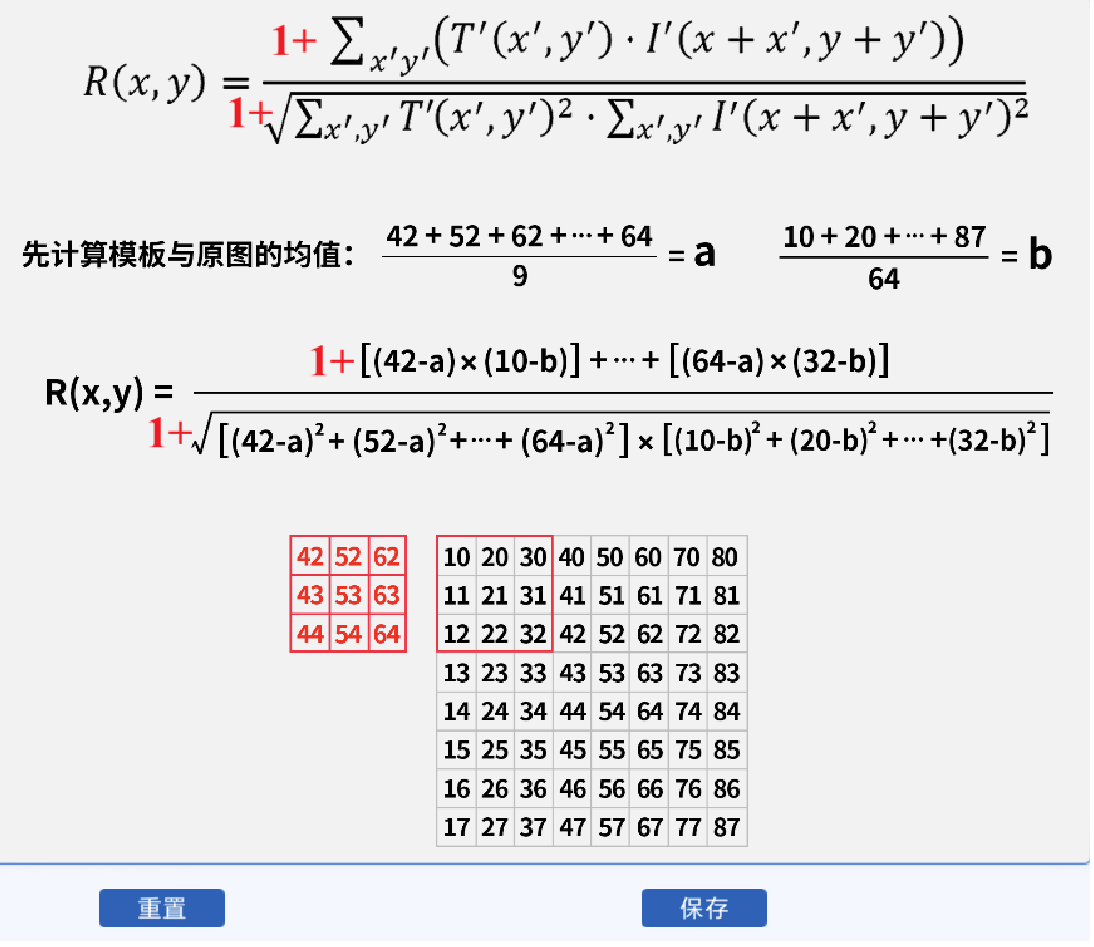 $R(x,y) = \frac{1+\sum_{x'y'}\left(T'(x',y')\cdot I'(x+x',y+y')\right)}{1+\sqrt{\sum_{x',y'}T'(x',y')^2\cdot\sum_{x',y'}I'(x+x',y+y')^2}}$

先计算模板与原图的均值： $\frac{42+52+62+\cdots+64}{9} = a$ $\frac{10+20+\cdots+87}{64} = b$

$R(x,y) = \frac{1+[(42-a)\times(10-b)]+\cdots+[(64-a)\times(32-b)]}{1+\sqrt{[(42-a)^2+(52-a)^2+\cdots+(64-a)^2]\times[(10-b)^2+(20-b)^2+\cdots+(32-b)^2]}}$

| 42 | 52 | 62 |
|---|---|---|
| 43 | 53 | 63 |
| 44 | 54 | 64 |

| 10 | 20 | 30 | 40 | 50 | 60 | 70 | 80 |
|---|---|---|---|---|---|---|---|
| 11 | 21 | 31 | 41 | 51 | 61 | 71 | 81 |
| 12 | 22 | 32 | 42 | 52 | 62 | 72 | 82 |
| 13 | 23 | 33 | 43 | 53 | 63 | 73 | 83 |
| 14 | 24 | 34 | 44 | 54 | 64 | 74 | 84 |
| 15 | 25 | 35 | 45 | 55 | 65 | 75 | 85 |
| 16 | 26 | 36 | 46 | 56 | 66 | 76 | 86 |
| 17 | 27 | 37 | 47 | 57 | 67 | 77 | 87 |

重置

保存